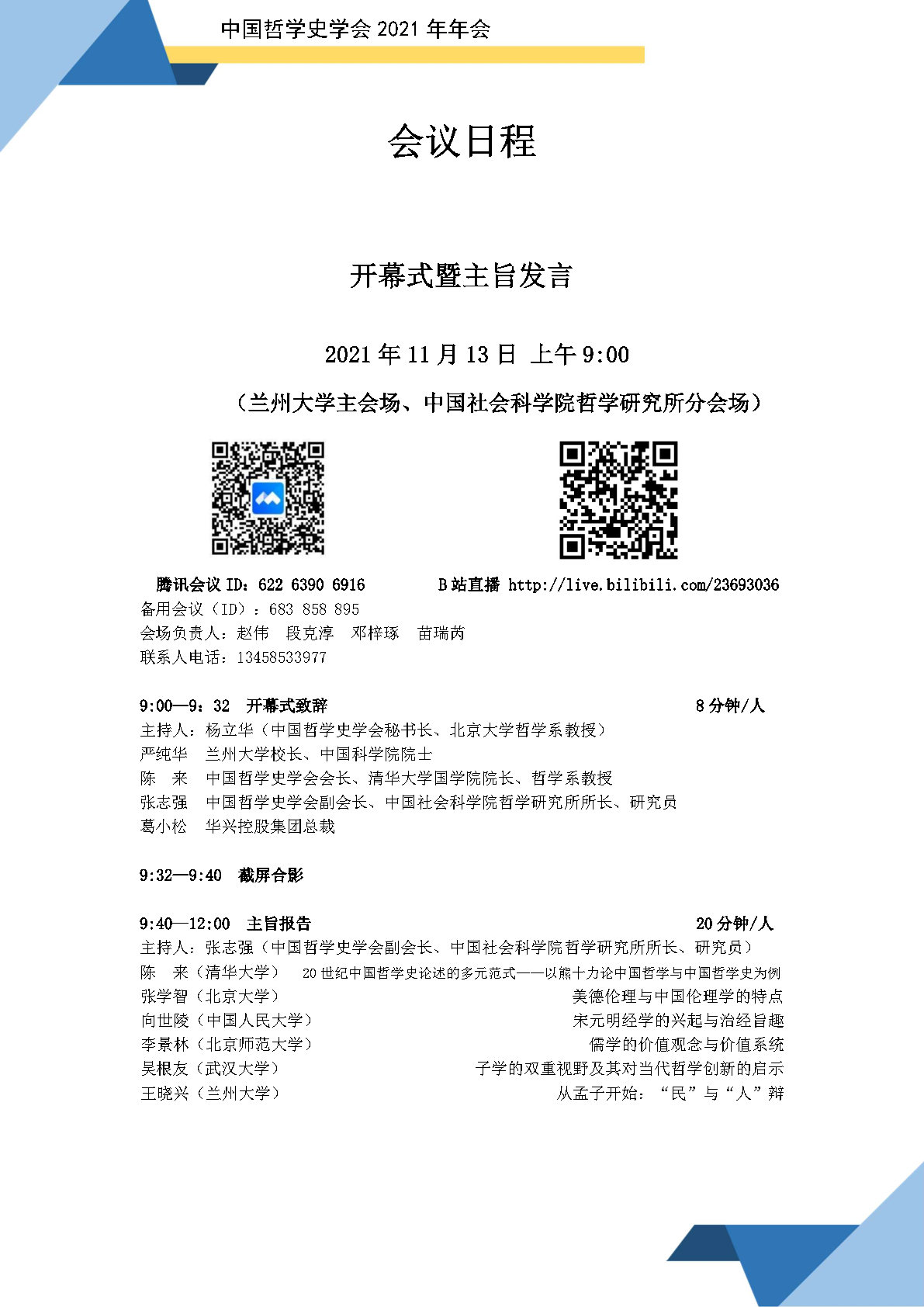 中国哲学史学会 2021 年年会

会议日程

开幕式暨主旨发言

2021 年 11 月 13 日 上午 9:00

（兰州大学主会场、中国社会科学院哲学研究所分会场）

腾讯会议 ID：622 6390 6916　　B 站直播 http://live.bilibili.com/23693036

备用会议（ID）：683 858 895
会场负责人：赵伟　段克淳　邓梓琢　苗瑞芮
联系人电话：13458533977

9:00—9：32　开幕式致辞　8 分钟/人
主持人：杨立华（中国哲学史学会秘书长、北京大学哲学系教授）
严纯华　兰州大学校长、中国科学院院士
陈　来　中国哲学史学会会长、清华大学国学院院长、哲学系教授
张志强　中国哲学史学会副会长、中国社会科学院哲学研究所所长、研究员
葛小松　华兴控股集团总裁

9:32—9:40　截屏合影

9:40—12:00　主旨报告　20 分钟/人
主持人：张志强（中国哲学史学会副会长、中国社会科学院哲学研究所所长、研究员）
陈　来（清华大学）　20 世纪中国哲学史论述的多元范式——以熊十力论中国哲学与中国哲学史为例
张学智（北京大学）　美德伦理与中国伦理学的特点
向世陵（中国人民大学）　宋元明经学的兴起与治经旨趣
李景林（北京师范大学）　儒学的价值观念与价值系统
吴根友（武汉大学）　子学的双重视野及其对当代哲学创新的启示
王晓兴（兰州大学）　从孟子开始：“民”与“人”辩